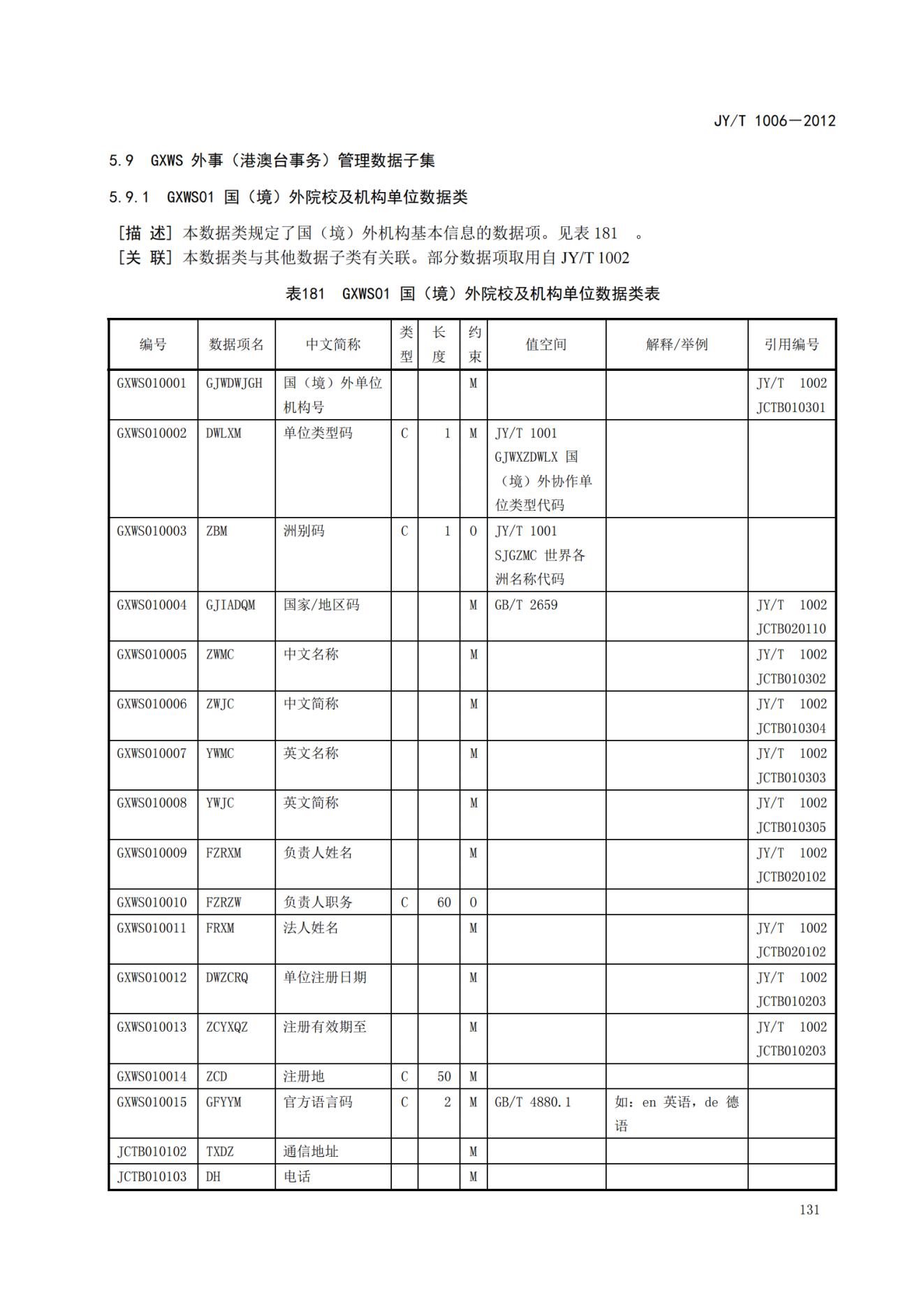 JY/T 1006—2012

5.9 GXWS 外事（港澳台事务）管理数据子集

5.9.1 GXWS01 国（境）外院校及机构单位数据类

[描 述] 本数据类规定了国（境）外机构基本信息的数据项。见表 181 。
[关 联] 本数据类与其他数据子类有关联。部分数据项取用自 JY/T 1002

表181 GXWS01 国（境）外院校及机构单位数据类表

| 编号 | 数据项名 | 中文简称 | 类型 | 长度 | 约束 | 值空间 | 解释/举例 | 引用编号 |
|---|---|---|---|---|---|---|---|---|
| GXWS010001 | GJWDWJGH | 国（境）外单位机构号 | | | M | | | JY/T 1002 JCTB010301 |
| GXWS010002 | DWLXM | 单位类型码 | C | 1 | M | JY/T 1001 GJWXZDWLX 国（境）外协作单位类型代码 | | |
| GXWS010003 | ZBM | 洲别码 | C | 1 | O | JY/T 1001 SJGZMC 世界各洲名称代码 | | |
| GXWS010004 | GJIADQM | 国家/地区码 | | | M | GB/T 2659 | | JY/T 1002 JCTB020110 |
| GXWS010005 | ZWMC | 中文名称 | | | M | | | JY/T 1002 JCTB010302 |
| GXWS010006 | ZWJC | 中文简称 | | | M | | | JY/T 1002 JCTB010304 |
| GXWS010007 | YWMC | 英文名称 | | | M | | | JY/T 1002 JCTB010303 |
| GXWS010008 | YWJC | 英文简称 | | | M | | | JY/T 1002 JCTB010305 |
| GXWS010009 | FZRXM | 负责人姓名 | | | M | | | JY/T 1002 JCTB020102 |
| GXWS010010 | FZRZW | 负责人职务 | C | 60 | O | | | |
| GXWS010011 | FRXM | 法人姓名 | | | M | | | JY/T 1002 JCTB020102 |
| GXWS010012 | DWZCRQ | 单位注册日期 | | | M | | | JY/T 1002 JCTB010203 |
| GXWS010013 | ZCYXQZ | 注册有效期至 | | | M | | | JY/T 1002 JCTB010203 |
| GXWS010014 | ZCD | 注册地 | C | 50 | M | | | |
| GXWS010015 | GFYYM | 官方语言码 | C | 2 | M | GB/T 4880.1 | 如：en 英语，de 德语 | |
| JCTB010102 | TXDZ | 通信地址 | | | M | | | |
| JCTB010103 | DH | 电话 | | | M | | | |

131